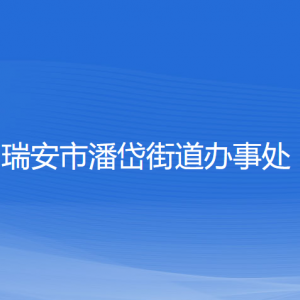 瑞安市潘岱街道办事处